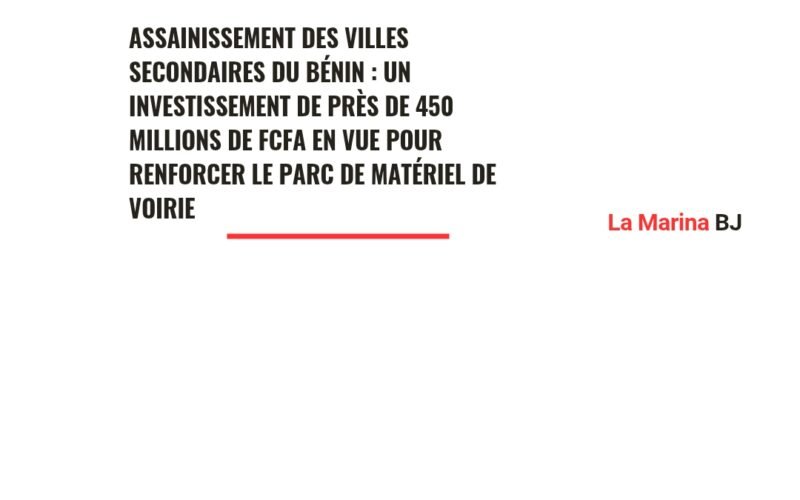 ASSAINISSEMENT DES VILLES SECONDAIRES DU BÉNIN : UN INVESTISSEMENT DE PRÈS DE 450 MILLIONS DE FCFA EN VUE POUR RENFORCER LE PARC DE MATÉRIEL DE VOIRIE

La Marina BJ